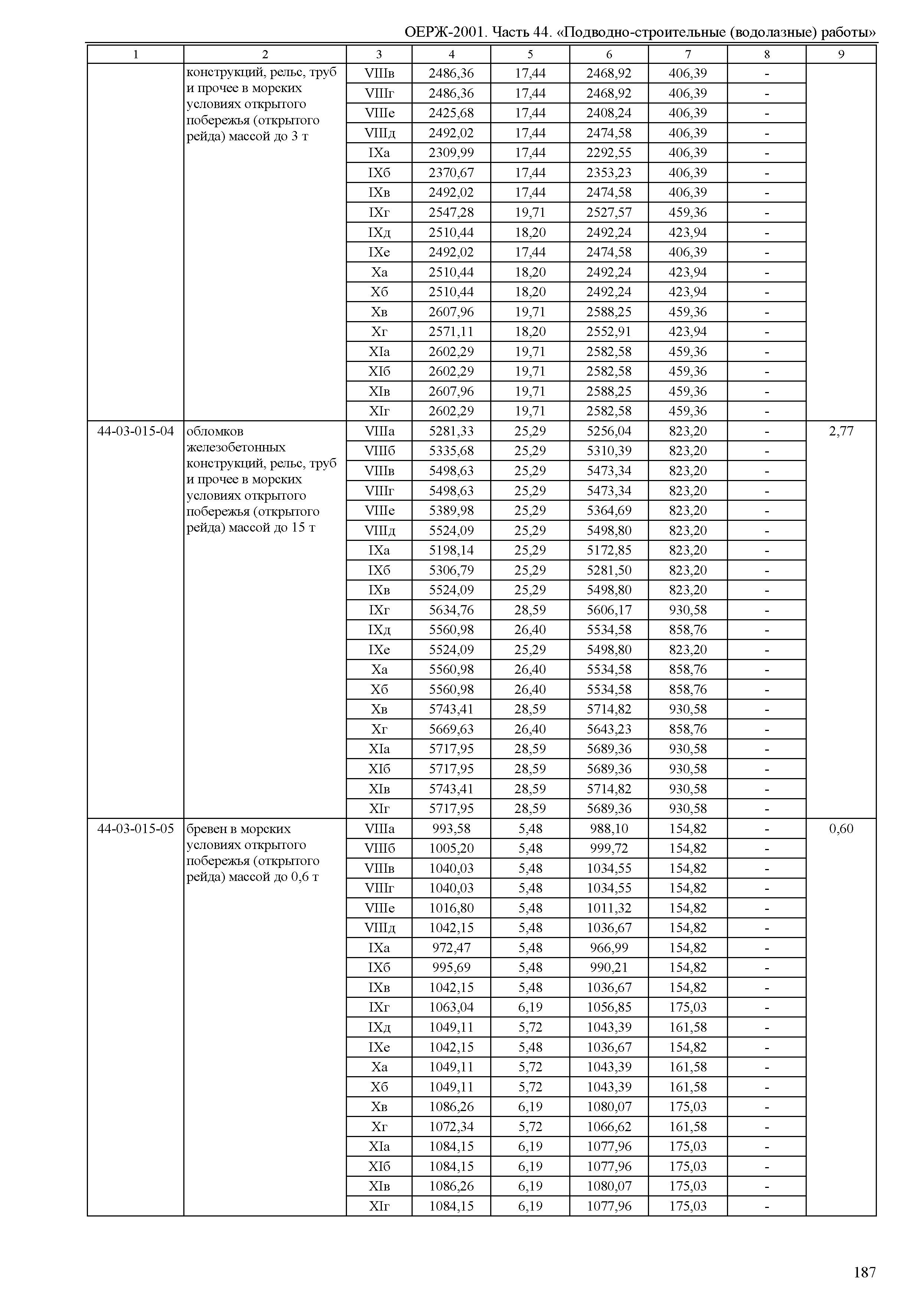 ОЕРЖ-2001. Часть 44. «Подводно-строительные (водолазные) работы»

| 1 | 2 | 3 | 4 | 5 | 6 | 7 | 8 | 9 |
|---|---|---|---|---|---|---|---|---|
| | конструкций, рельс, труб и прочее в морских условиях открытого побережья (открытого рейда) массой до 3 т | VIIIв | 2486,36 | 17,44 | 2468,92 | 406,39 | - | |
| | | VIIIг | 2486,36 | 17,44 | 2468,92 | 406,39 | - | |
| | | VIIIе | 2425,68 | 17,44 | 2408,24 | 406,39 | - | |
| | | VIIIд | 2492,02 | 17,44 | 2474,58 | 406,39 | - | |
| | | IXа | 2309,99 | 17,44 | 2292,55 | 406,39 | - | |
| | | IXб | 2370,67 | 17,44 | 2353,23 | 406,39 | - | |
| | | IXв | 2492,02 | 17,44 | 2474,58 | 406,39 | - | |
| | | IXг | 2547,28 | 19,71 | 2527,57 | 459,36 | - | |
| | | IXд | 2510,44 | 18,20 | 2492,24 | 423,94 | - | |
| | | IXе | 2492,02 | 17,44 | 2474,58 | 406,39 | - | |
| | | Xа | 2510,44 | 18,20 | 2492,24 | 423,94 | - | |
| | | Xб | 2510,44 | 18,20 | 2492,24 | 423,94 | - | |
| | | Xв | 2607,96 | 19,71 | 2588,25 | 459,36 | - | |
| | | Xг | 2571,11 | 18,20 | 2552,91 | 423,94 | - | |
| | | XIа | 2602,29 | 19,71 | 2582,58 | 459,36 | - | |
| | | XIб | 2602,29 | 19,71 | 2582,58 | 459,36 | - | |
| | | XIв | 2607,96 | 19,71 | 2588,25 | 459,36 | - | |
| | | XIг | 2602,29 | 19,71 | 2582,58 | 459,36 | - | |
| 44-03-015-04 | обломков железобетонных конструкций, рельс, труб и прочее в морских условиях открытого побережья (открытого рейда) массой до 15 т | VIIIа | 5281,33 | 25,29 | 5256,04 | 823,20 | - | 2,77 |
| | | VIIIб | 5335,68 | 25,29 | 5310,39 | 823,20 | - | |
| | | VIIIв | 5498,63 | 25,29 | 5473,34 | 823,20 | - | |
| | | VIIIг | 5498,63 | 25,29 | 5473,34 | 823,20 | - | |
| | | VIIIе | 5389,98 | 25,29 | 5364,69 | 823,20 | - | |
| | | VIIIд | 5524,09 | 25,29 | 5498,80 | 823,20 | - | |
| | | IXа | 5198,14 | 25,29 | 5172,85 | 823,20 | - | |
| | | IXб | 5306,79 | 25,29 | 5281,50 | 823,20 | - | |
| | | IXв | 5524,09 | 25,29 | 5498,80 | 823,20 | - | |
| | | IXг | 5634,76 | 28,59 | 5606,17 | 930,58 | - | |
| | | IXд | 5560,98 | 26,40 | 5534,58 | 858,76 | - | |
| | | IXе | 5524,09 | 25,29 | 5498,80 | 823,20 | - | |
| | | Xа | 5560,98 | 26,40 | 5534,58 | 858,76 | - | |
| | | Xб | 5560,98 | 26,40 | 5534,58 | 858,76 | - | |
| | | Xв | 5743,41 | 28,59 | 5714,82 | 930,58 | - | |
| | | Xг | 5669,63 | 26,40 | 5643,23 | 858,76 | - | |
| | | XIа | 5717,95 | 28,59 | 5689,36 | 930,58 | - | |
| | | XIб | 5717,95 | 28,59 | 5689,36 | 930,58 | - | |
| | | XIв | 5743,41 | 28,59 | 5714,82 | 930,58 | - | |
| | | XIг | 5717,95 | 28,59 | 5689,36 | 930,58 | - | |
| 44-03-015-05 | бревен в морских условиях открытого побережья (открытого рейда) массой до 0,6 т | VIIIа | 993,58 | 5,48 | 988,10 | 154,82 | - | 0,60 |
| | | VIIIб | 1005,20 | 5,48 | 999,72 | 154,82 | - | |
| | | VIIIв | 1040,03 | 5,48 | 1034,55 | 154,82 | - | |
| | | VIIIг | 1040,03 | 5,48 | 1034,55 | 154,82 | - | |
| | | VIIIе | 1016,80 | 5,48 | 1011,32 | 154,82 | - | |
| | | VIIIд | 1042,15 | 5,48 | 1036,67 | 154,82 | - | |
| | | IXа | 972,47 | 5,48 | 966,99 | 154,82 | - | |
| | | IXб | 995,69 | 5,48 | 990,21 | 154,82 | - | |
| | | IXв | 1042,15 | 5,48 | 1036,67 | 154,82 | - | |
| | | IXг | 1063,04 | 6,19 | 1056,85 | 175,03 | - | |
| | | IXд | 1049,11 | 5,72 | 1043,39 | 161,58 | - | |
| | | IXе | 1042,15 | 5,48 | 1036,67 | 154,82 | - | |
| | | Xа | 1049,11 | 5,72 | 1043,39 | 161,58 | - | |
| | | Xб | 1049,11 | 5,72 | 1043,39 | 161,58 | - | |
| | | Xв | 1086,26 | 6,19 | 1080,07 | 175,03 | - | |
| | | Xг | 1072,34 | 5,72 | 1066,62 | 161,58 | - | |
| | | XIа | 1084,15 | 6,19 | 1077,96 | 175,03 | - | |
| | | XIб | 1084,15 | 6,19 | 1077,96 | 175,03 | - | |
| | | XIв | 1086,26 | 6,19 | 1080,07 | 175,03 | - | |
| | | XIг | 1084,15 | 6,19 | 1077,96 | 175,03 | - | |

187